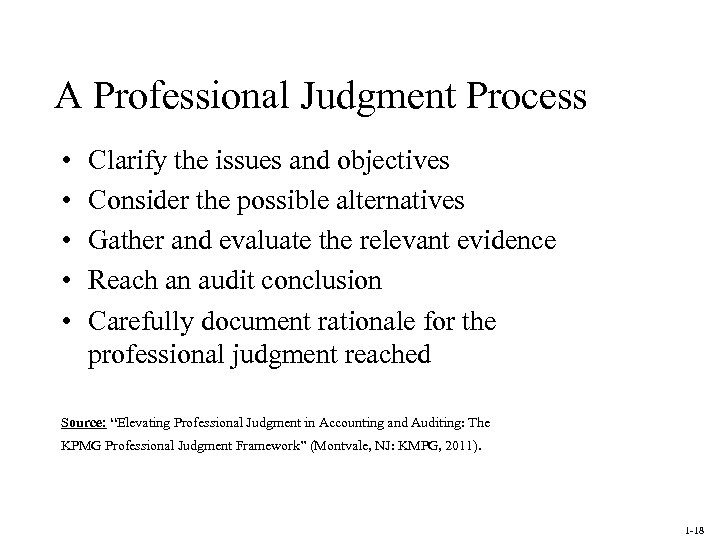 A Professional Judgment Process

• Clarify the issues and objectives
• Consider the possible alternatives
• Gather and evaluate the relevant evidence
• Reach an audit conclusion
• Carefully document rationale for the professional judgment reached

Source: "Elevating Professional Judgment in Accounting and Auditing: The KPMG Professional Judgment Framework" (Montvale, NJ: KMPG, 2011).

1-18